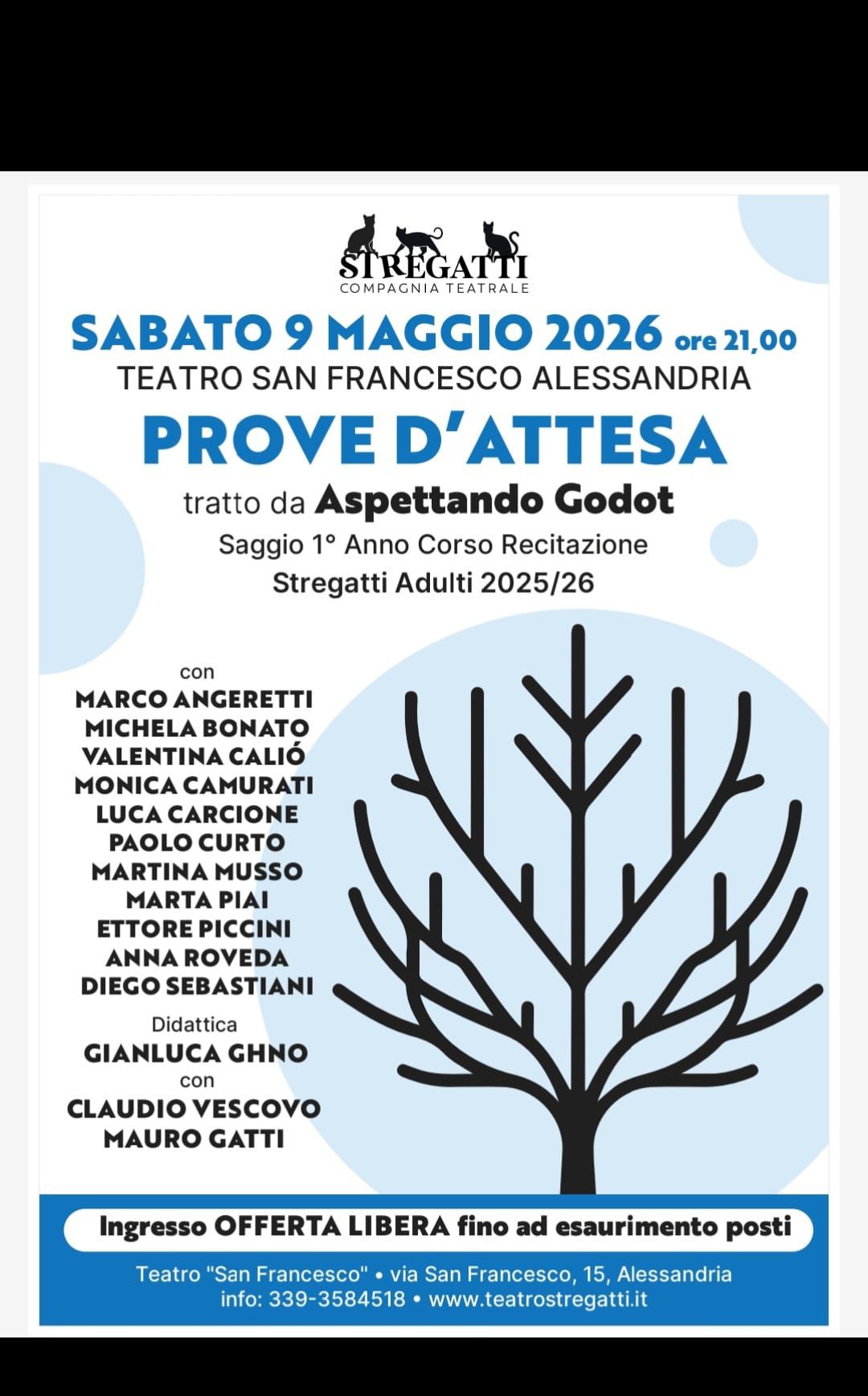 STREGATTI
COMPAGNIA TEATRALE

SABATO 9 MAGGIO 2026 ore 21,00
TEATRO SAN FRANCESCO ALESSANDRIA

PROVE D'ATTESA

tratto da Aspettando Godot
Saggio 1° Anno Corso Recitazione
Stregatti Adulti 2025/26

con
MARCO ANGERETTI
MICHELA BONATO
VALENTINA CALIÓ
MONICA CAMURATI
LUCA CARCIONE
PAOLO CURTO
MARTINA MUSSO
MARTA PIAI
ETTORE PICCINI
ANNA ROVEDA
DIEGO SEBASTIANI

Didattica
GIANLUCA GHNO
con
CLAUDIO VESCOVO
MAURO GATTI

Ingresso OFFERTA LIBERA fino ad esaurimento posti

Teatro "San Francesco" • via San Francesco, 15, Alessandria
info: 339-3584518 • www.teatrostregatti.it